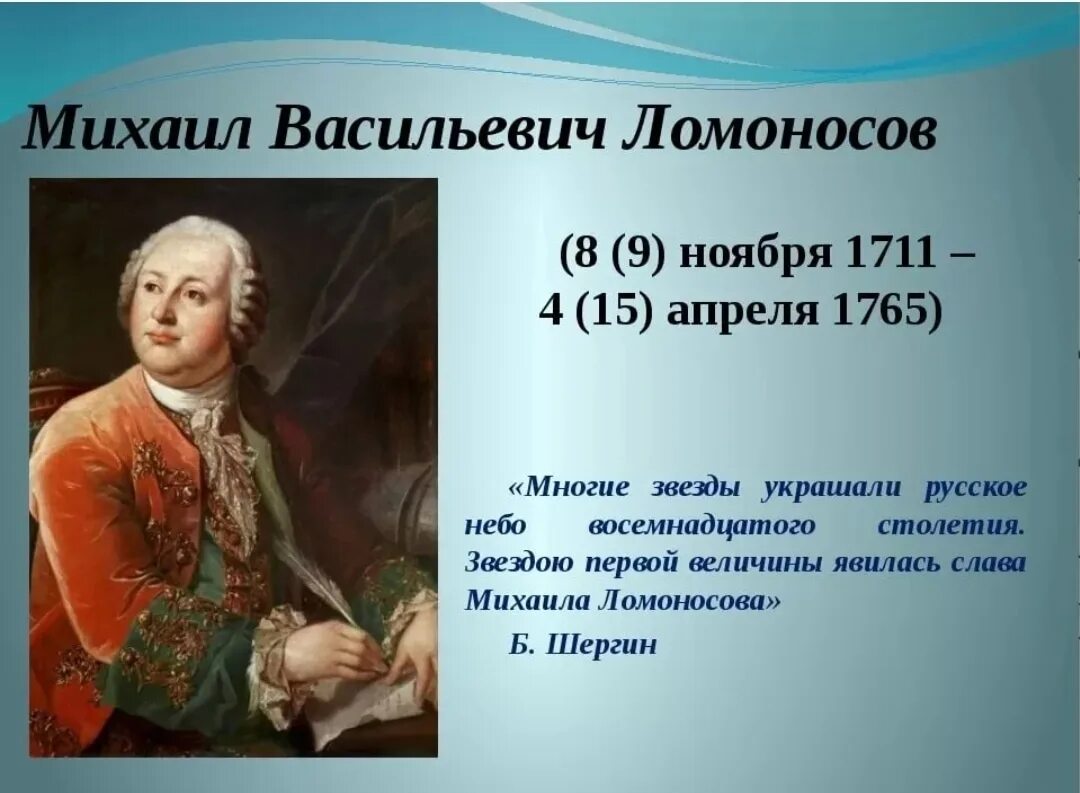 Михаил Васильевич Ломоносов

(8 (9) ноября 1711 –
4 (15) апреля 1765)

«Многие звезды украшали русское небо восемнадцатого столетия. Звездою первой величины явилась слава Михаила Ломоносова»

Б. Шергин